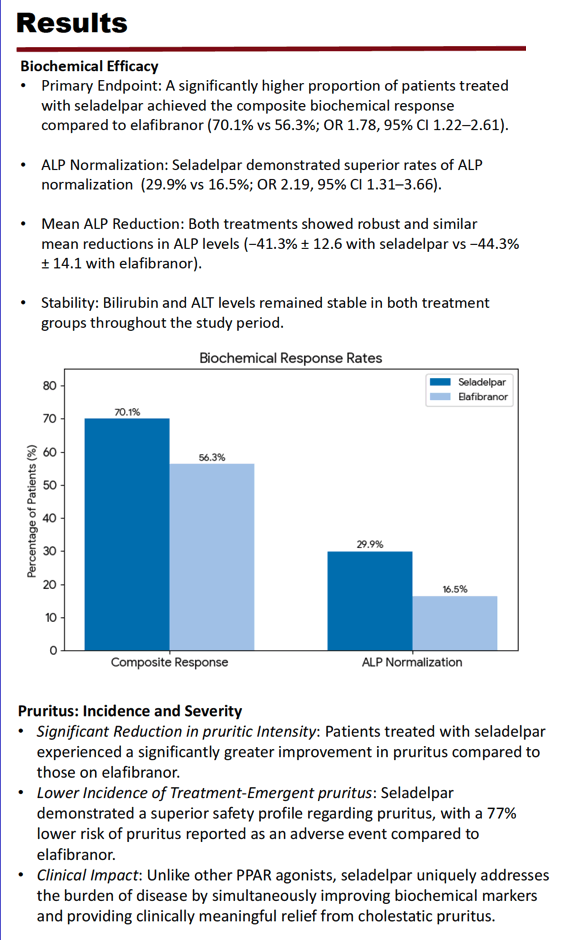 Results

Biochemical Efficacy
• Primary Endpoint: A significantly higher proportion of patients treated with seladelpar achieved the composite biochemical response compared to elafibranor (70.1% vs 56.3%; OR 1.78, 95% CI 1.22–2.61).

• ALP Normalization: Seladelpar demonstrated superior rates of ALP normalization (29.9% vs 16.5%; OR 2.19, 95% CI 1.31–3.66).

• Mean ALP Reduction: Both treatments showed robust and similar mean reductions in ALP levels (−41.3% ± 12.6 with seladelpar vs −44.3% ± 14.1 with elafibranor).

• Stability: Bilirubin and ALT levels remained stable in both treatment groups throughout the study period.

Biochemical Response Rates
Seladelpar
Elafibranor
Percentage of Patients (%)
80
70
60
50
40
30
20
10
0
70.1%
56.3%
29.9%
16.5%
Composite Response
ALP Normalization

Pruritus: Incidence and Severity
• Significant Reduction in pruritic Intensity: Patients treated with seladelpar experienced a significantly greater improvement in pruritus compared to those on elafibranor.
• Lower Incidence of Treatment-Emergent pruritus: Seladelpar demonstrated a superior safety profile regarding pruritus, with a 77% lower risk of pruritus reported as an adverse event compared to elafibranor.
• Clinical Impact: Unlike other PPAR agonists, seladelpar uniquely addresses the burden of disease by simultaneously improving biochemical markers and providing clinically meaningful relief from cholestatic pruritus.